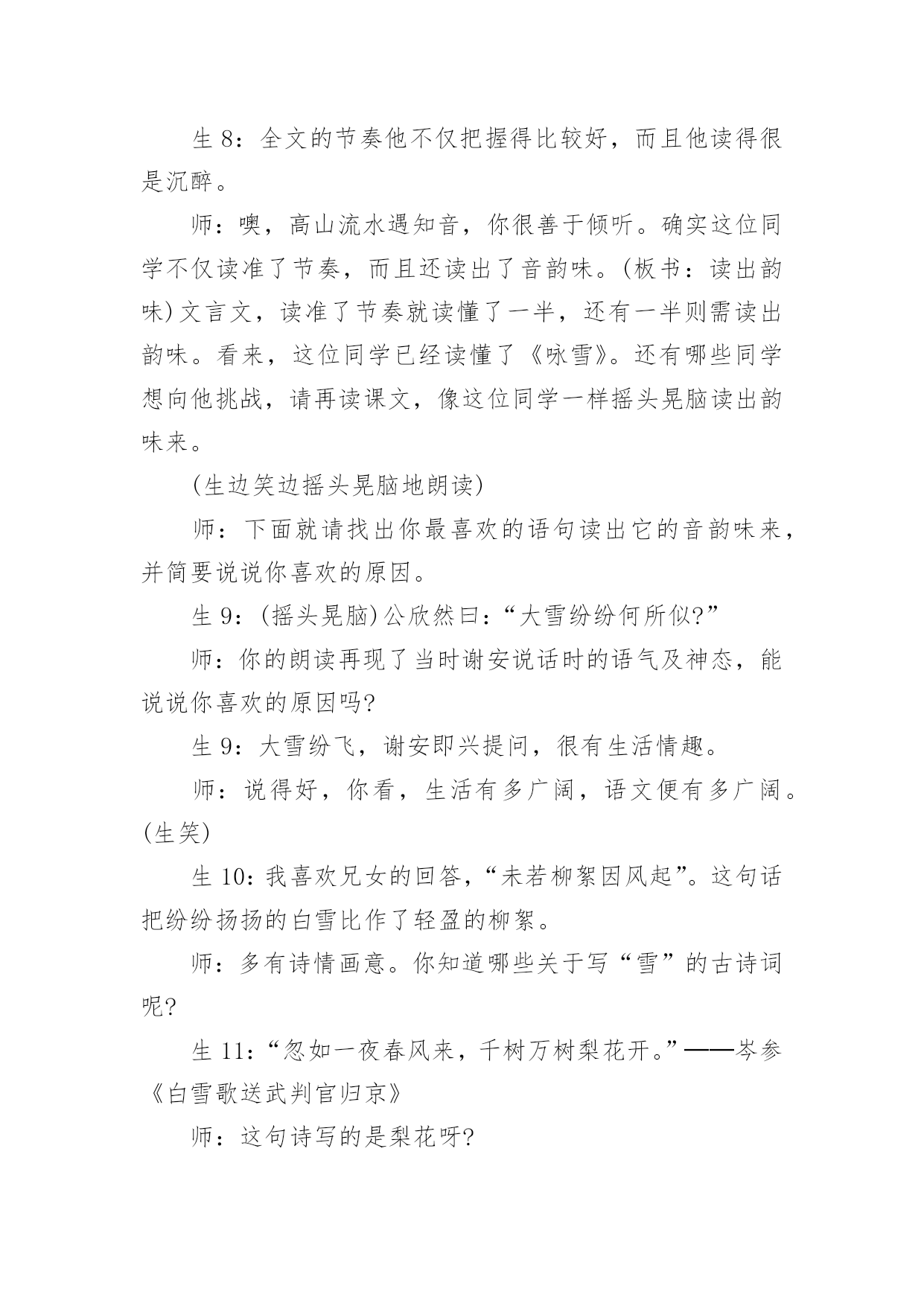 生 8：全文的节奏他不仅把握得比较好，而且他读得很是沉醉。

师：噢，高山流水遇知音，你很善于倾听。确实这位同学不仅读准了节奏，而且还读出了音韵味。(板书：读出韵味)文言文，读准了节奏就读懂了一半，还有一半则需读出韵味。看来，这位同学已经读懂了《咏雪》。还有哪些同学想向他挑战，请再读课文，像这位同学一样摇头晃脑读出韵味来。

(生边笑边摇头晃脑地朗读)

师：下面就请找出你最喜欢的语句读出它的音韵味来，并简要说说你喜欢的原因。

生 9：(摇头晃脑)公欣然曰：“大雪纷纷何所似?”

师：你的朗读再现了当时谢安说话时的语气及神态，能说说你喜欢的原因吗?

生 9：大雪纷飞，谢安即兴提问，很有生活情趣。

师：说得好，你看，生活有多广阔，语文便有多广阔。(生笑)

生 10：我喜欢兄女的回答，“未若柳絮因风起”。这句话把纷纷扬扬的白雪比作了轻盈的柳絮。

师：多有诗情画意。你知道哪些关于写“雪”的古诗词呢?

生 11：“忽如一夜春风来，千树万树梨花开。”——岑参《白雪歌送武判官归京》

师：这句诗写的是梨花呀?